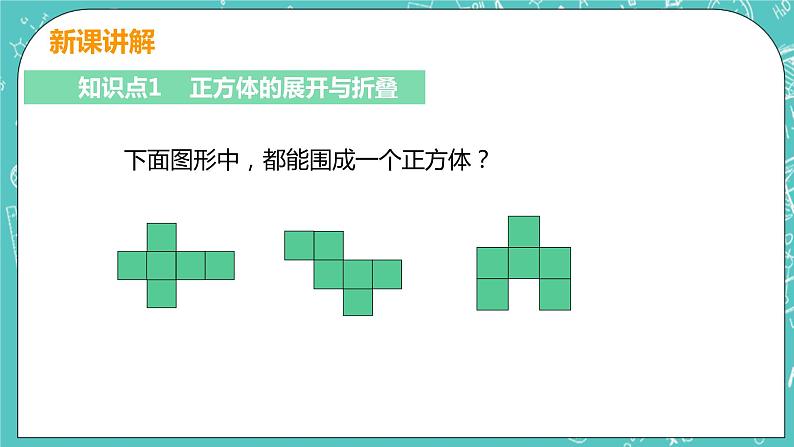 新课讲解

知识点1　正方体的展开与折叠

下面图形中，都能围成一个正方体？